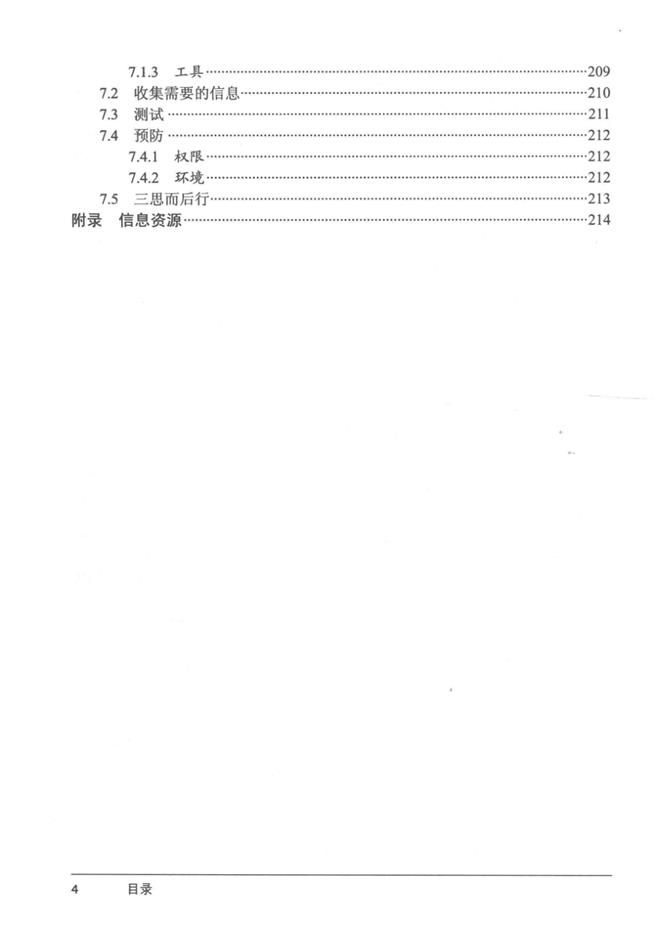 7.1.3 工具……209
7.2 收集需要的信息……210
7.3 测试……211
7.4 预防……212
7.4.1 权限……212
7.4.2 环境……212
7.5 三思而后行……213
附录 信息资源……214

4 目录